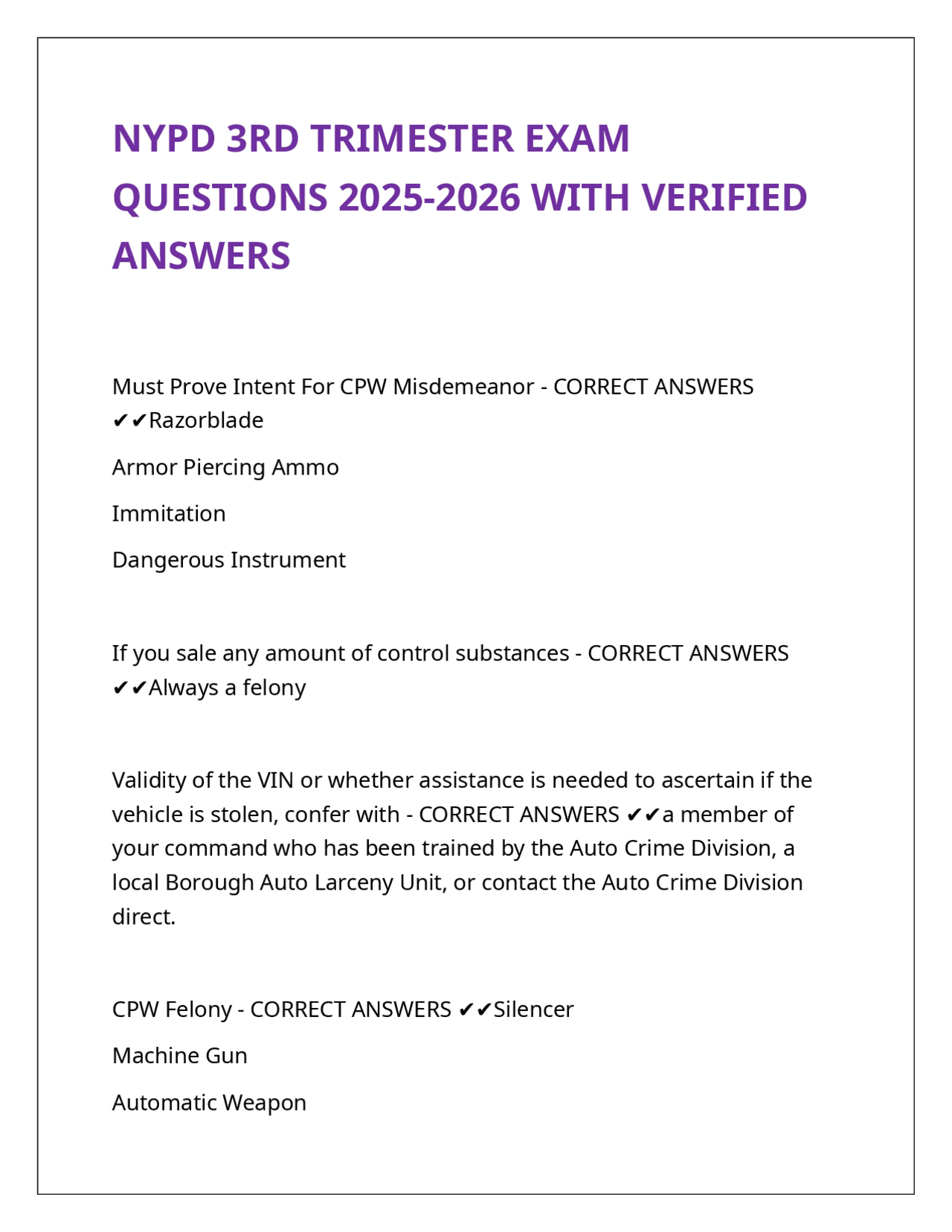 NYPD 3RD TRIMESTER EXAM QUESTIONS 2025-2026 WITH VERIFIED ANSWERS

Must Prove Intent For CPW Misdemeanor - CORRECT ANSWERS ✔✔Razorblade

Armor Piercing Ammo

Immitation

Dangerous Instrument

If you sale any amount of control substances - CORRECT ANSWERS ✔✔Always a felony

Validity of the VIN or whether assistance is needed to ascertain if the vehicle is stolen, confer with - CORRECT ANSWERS ✔✔a member of your command who has been trained by the Auto Crime Division, a local Borough Auto Larceny Unit, or contact the Auto Crime Division direct.

CPW Felony - CORRECT ANSWERS ✔✔Silencer

Machine Gun

Automatic Weapon